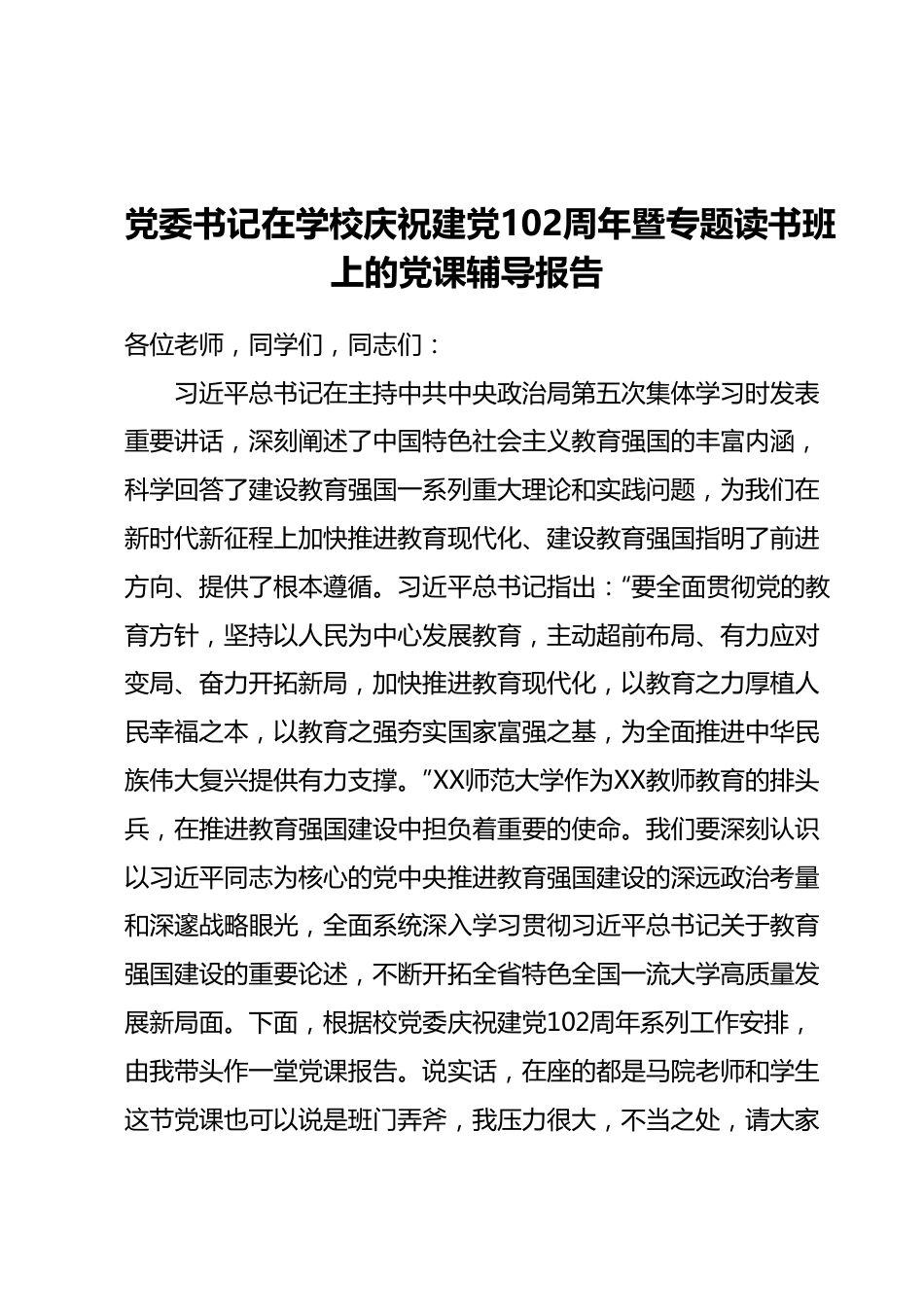 党委书记在学校庆祝建党102周年暨专题读书班上的党课辅导报告

各位老师，同学们，同志们：

习近平总书记在主持中共中央政治局第五次集体学习时发表重要讲话，深刻阐述了中国特色社会主义教育强国的丰富内涵，科学回答了建设教育强国一系列重大理论和实践问题，为我们在新时代新征程上加快推进教育现代化、建设教育强国指明了前进方向、提供了根本遵循。习近平总书记指出：“要全面贯彻党的教育方针，坚持以人民为中心发展教育，主动超前布局、有力应对变局、奋力开拓新局，加快推进教育现代化，以教育之力厚植人民幸福之本，以教育之强夯实国家富强之基，为全面推进中华民族伟大复兴提供有力支撑。”XX师范大学作为XX教师教育的排头兵，在推进教育强国建设中担负着重要的使命。我们要深刻认识以习近平同志为核心的党中央推进教育强国建设的深远政治考量和深邃战略眼光，全面系统深入学习贯彻习近平总书记关于教育强国建设的重要论述，不断开拓全省特色全国一流大学高质量发展新局面。下面，根据校党委庆祝建党102周年系列工作安排，由我带头作一堂党课报告。说实话，在座的都是马院老师和学生这节党课也可以说是班门弄斧，我压力很大，不当之处，请大家